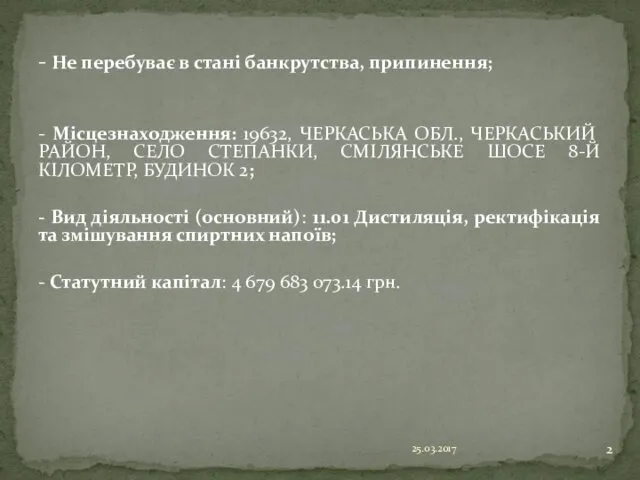 - Не перебуває в стані банкрутства, припинення;

- Місцезнаходження: 19632, ЧЕРКАСЬКА ОБЛ., ЧЕРКАСЬКИЙ РАЙОН, СЕЛО СТЕПАНКИ, СМІЛЯНСЬКЕ ШОСЕ 8-Й КІЛОМЕТР, БУДИНОК 2;

- Вид діяльності (основний): 11.01 Дистиляція, ректифікація та змішування спиртних напоїв;

- Статутний капітал: 4 679 683 073.14 грн.

25.03.2017

2